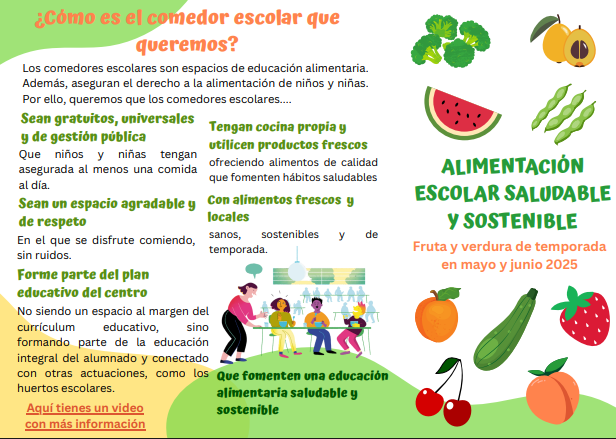 ¿Cómo es el comedor escolar que queremos?

Los comedores escolares son espacios de educación alimentaria. Además, aseguran el derecho a la alimentación de niños y niñas. Por ello, queremos que los comedores escolares....

Sean gratuitos, universales y de gestión pública

Que niños y niñas tengan asegurada al menos una comida al día.

Sean un espacio agradable y de respeto

En el que se disfrute comiendo, sin ruidos.

Forme parte del plan educativo del centro

No siendo un espacio al margen del currículum educativo, sino formando parte de la educación integral del alumnado y conectado con otras actuaciones, como los huertos escolares.

Aquí tienes un video con más información

Tengan cocina propia y utilicen productos frescos

ofreciendo alimentos de calidad que fomenten hábitos saludables

Con alimentos frescos y locales

sanos, sostenibles y de temporada.

Que fomenten una educación alimentaria saludable y sostenible

ALIMENTACIÓN ESCOLAR SALUDABLE Y SOSTENIBLE

Fruta y verdura de temporada en mayo y junio 2025